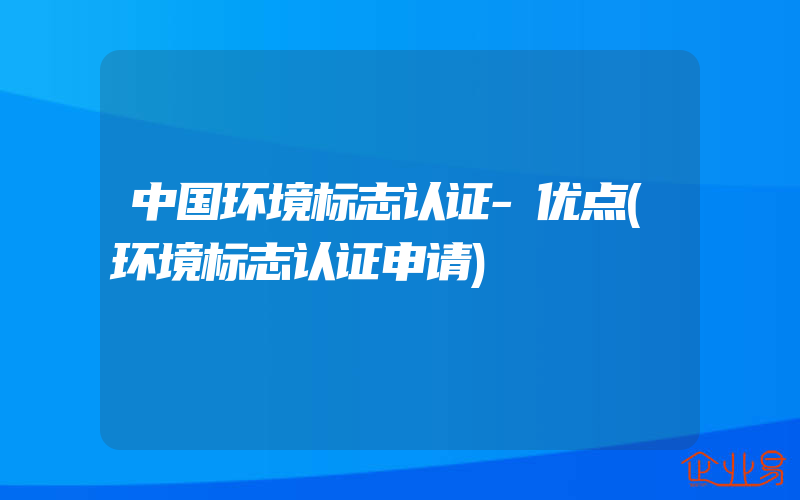 中国环境标志认证-优点(环境标志认证申请)

企业易